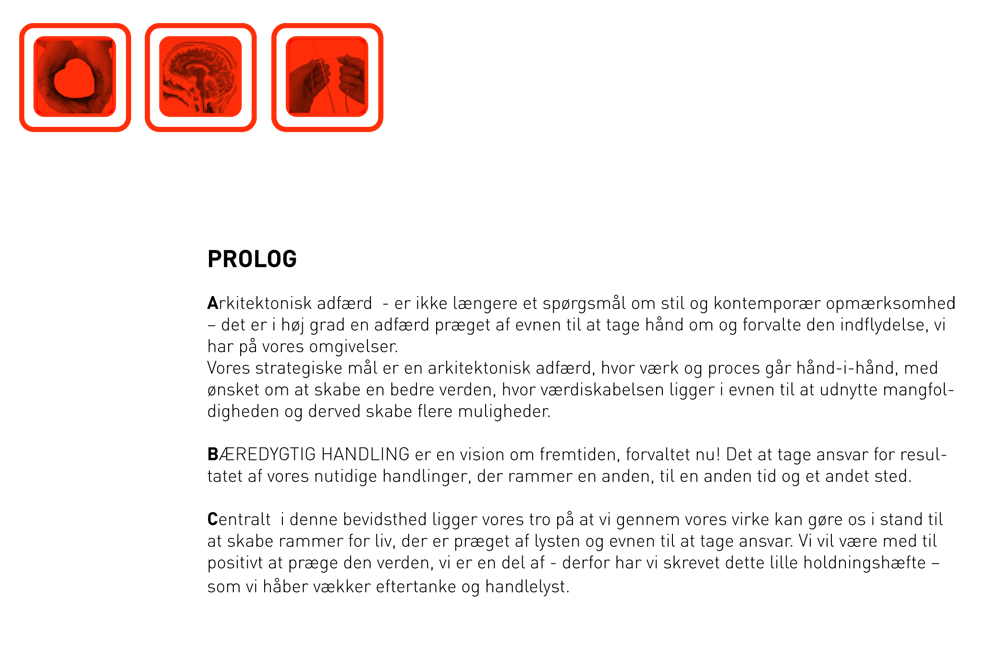 PROLOG

Arkitektonisk adfærd  - er ikke længere et spørgsmål om stil og kontemporær opmærksomhed – det er i høj grad en adfærd præget af evnen til at tage hånd om og forvalte den indflydelse, vi har på vores omgivelser.
Vores strategiske mål er en arkitektonisk adfærd, hvor værk og proces går hånd-i-hånd, med ønsket om at skabe en bedre verden, hvor værdiskabelsen ligger i evnen til at udnytte mangfoldigheden og derved skabe flere muligheder.

BÆREDYGTIG HANDLING er en vision om fremtiden, forvaltet nu! Det at tage ansvar for resultatet af vores nutidige handlinger, der rammer en anden, til en anden tid og et andet sted.

Centralt  i denne bevidsthed ligger vores tro på at vi gennem vores virke kan gøre os i stand til at skabe rammer for liv, der er præget af lysten og evnen til at tage ansvar. Vi vil være med til positivt at præge den verden, vi er en del af - derfor har vi skrevet dette lille holdningshæfte – som vi håber vækker eftertanke og handlelyst.